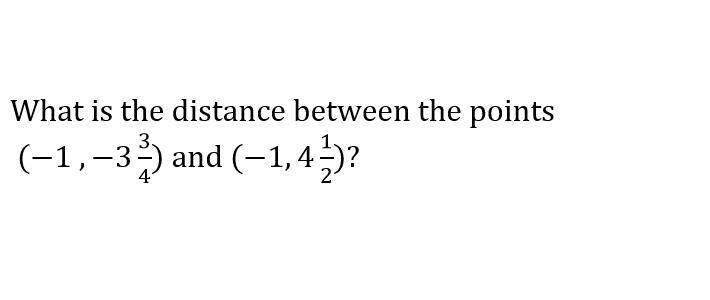 What is the distance between the points $(-1, -3\frac{3}{4})$ and $(-1, 4\frac{1}{2})$?